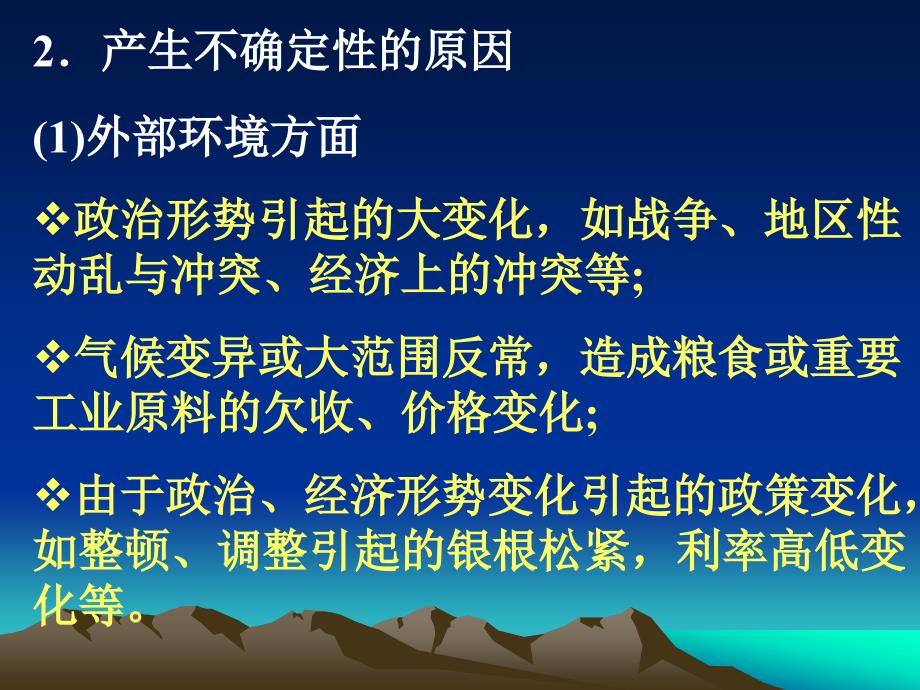 2．产生不确定性的原因

(1)外部环境方面

❖政治形势引起的大变化，如战争、地区性动乱与冲突、经济上的冲突等;

❖气候变异或大范围反常，造成粮食或重要工业原料的欠收、价格变化;

❖由于政治、经济形势变化引起的政策变化，如整顿、调整引起的银根松紧，利率高低变化等。